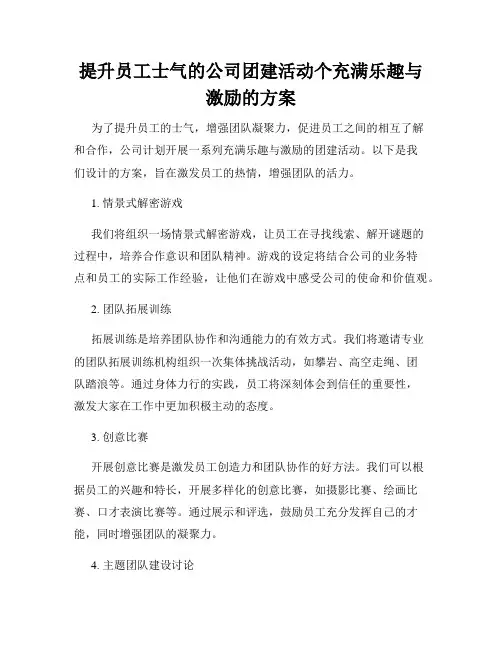 提升员工士气的公司团建活动个充满乐趣与激励的方案

为了提升员工的士气，增强团队凝聚力，促进员工之间的相互了解和合作，公司计划开展一系列充满乐趣与激励的团建活动。以下是我们设计的方案，旨在激发员工的热情，增强团队的活力。

1. 情景式解密游戏

我们将组织一场情景式解密游戏，让员工在寻找线索、解开谜题的过程中，培养合作意识和团队精神。游戏的设定将结合公司的业务特点和员工的实际工作经验，让他们在游戏中感受公司的使命和价值观。

2. 团队拓展训练

拓展训练是培养团队协作和沟通能力的有效方式。我们将邀请专业的团队拓展训练机构组织一次集体挑战活动，如攀岩、高空走绳、团队踏浪等。通过身体力行的实践，员工将深刻体会到信任的重要性，激发大家在工作中更加积极主动的态度。

3. 创意比赛

开展创意比赛是激发员工创造力和团队协作的好方法。我们可以根据员工的兴趣和特长，开展多样化的创意比赛，如摄影比赛、绘画比赛、口才表演比赛等。通过展示和评选，鼓励员工充分发挥自己的才能，同时增强团队的凝聚力。

4. 主题团队建设讨论